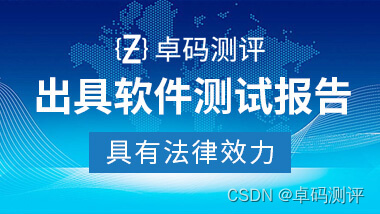 {Z} 卓码测评

出具软件测试报告

具有法律效力

CSDN @卓码测评